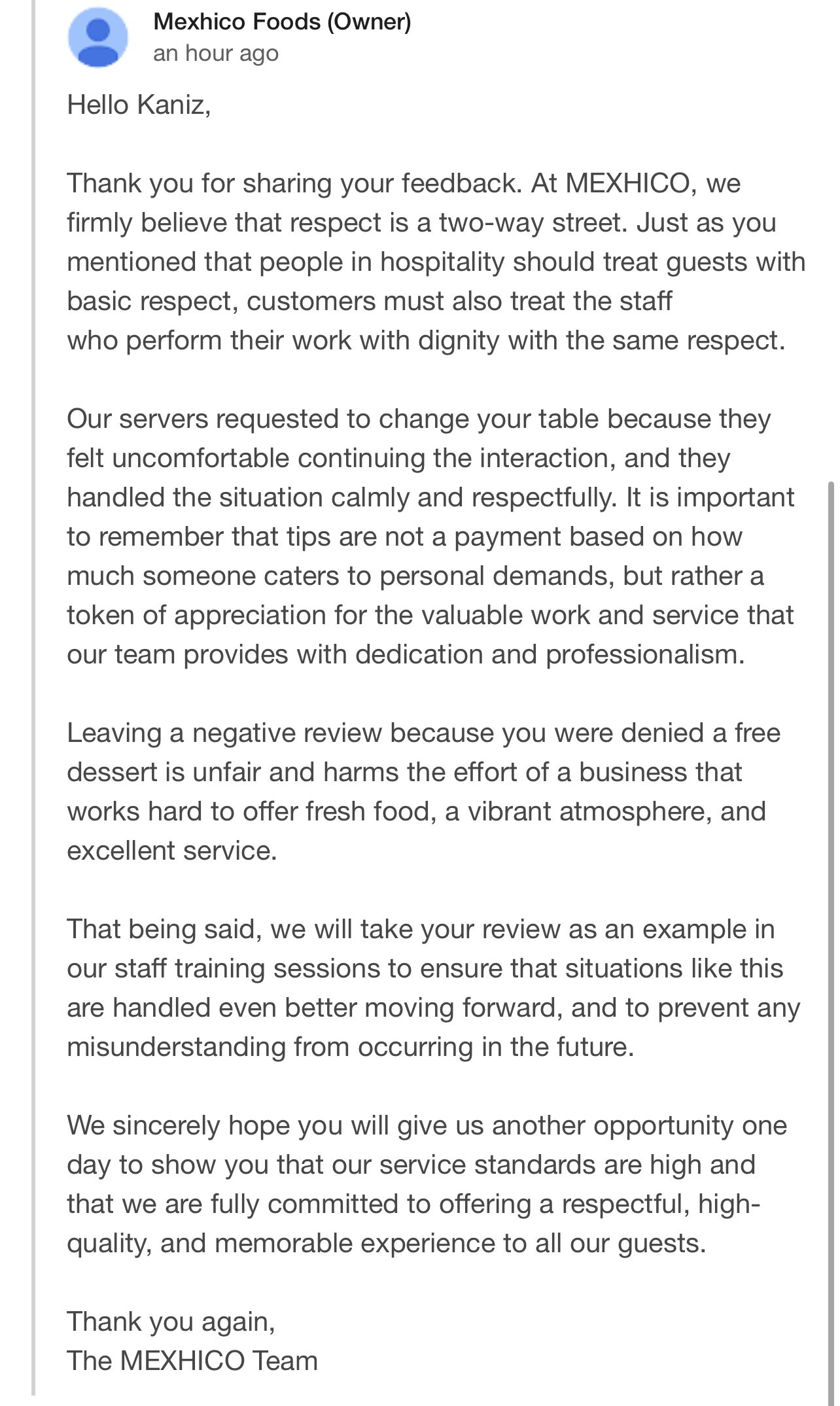 Mexhico Foods (Owner)
an hour ago

Hello Kaniz,

Thank you for sharing your feedback. At MEXHICO, we firmly believe that respect is a two-way street. Just as you mentioned that people in hospitality should treat guests with basic respect, customers must also treat the staff who perform their work with dignity with the same respect.

Our servers requested to change your table because they felt uncomfortable continuing the interaction, and they handled the situation calmly and respectfully. It is important to remember that tips are not a payment based on how much someone caters to personal demands, but rather a token of appreciation for the valuable work and service that our team provides with dedication and professionalism.

Leaving a negative review because you were denied a free dessert is unfair and harms the effort of a business that works hard to offer fresh food, a vibrant atmosphere, and excellent service.

That being said, we will take your review as an example in our staff training sessions to ensure that situations like this are handled even better moving forward, and to prevent any misunderstanding from occurring in the future.

We sincerely hope you will give us another opportunity one day to show you that our service standards are high and that we are fully committed to offering a respectful, high-quality, and memorable experience to all our guests.

Thank you again,
The MEXHICO Team